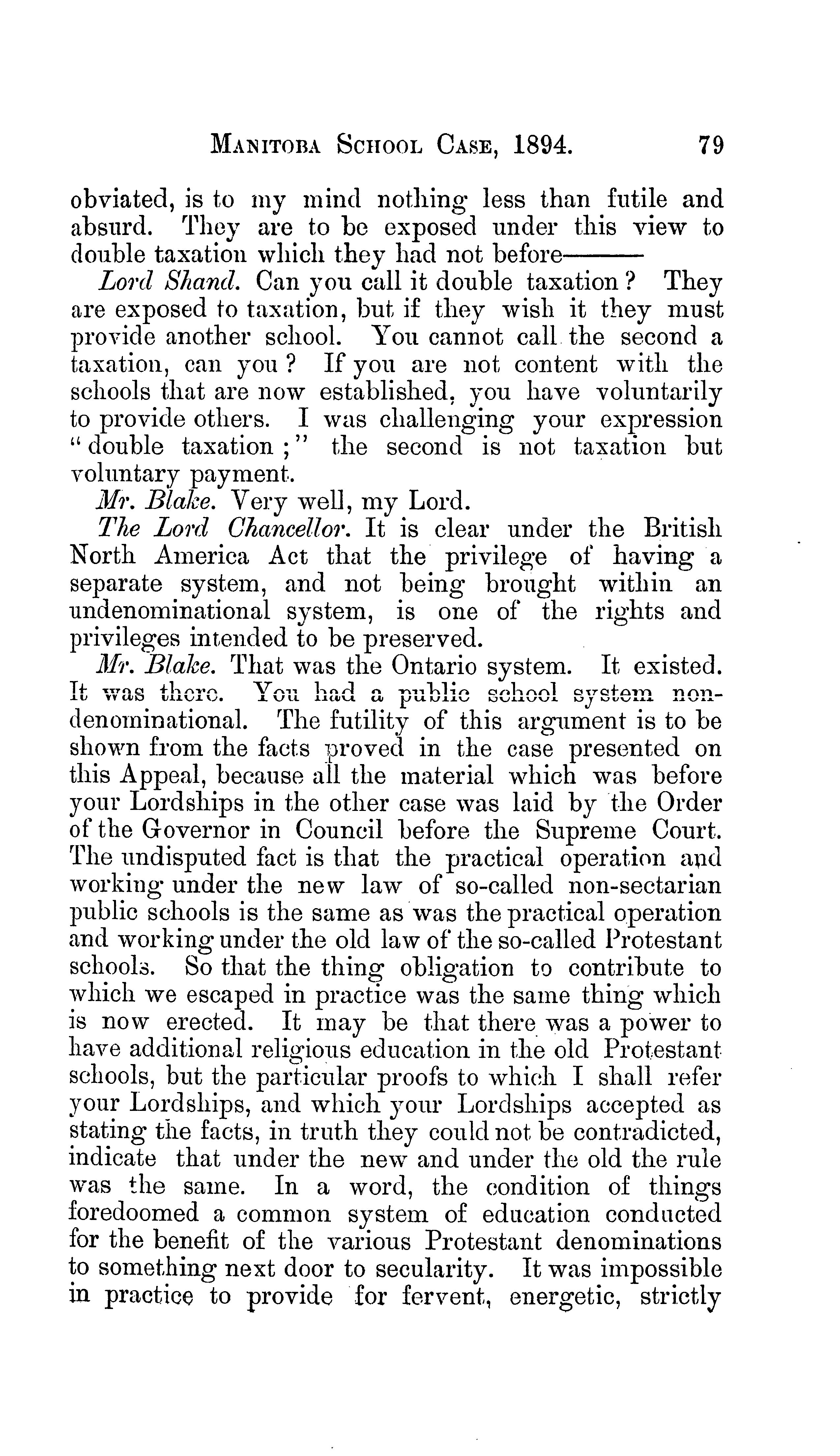 MANITOBA SCHOOL CASE, 1894. 79

obviated, is to my mind nothing less than futile and absurd. They are to be exposed under this view to double taxation which they had not before———

Lord Shand. Can you call it double taxation? They are exposed to taxation, but if they wish it they must provide another school. You cannot call the second a taxation, can you? If you are not content with the schools that are now established, you have voluntarily to provide others. I was challenging your expression "double taxation;" the second is not taxation but voluntary payment.

Mr. Blake. Very well, my Lord.

The Lord Chancellor. It is clear under the British North America Act that the privilege of having a separate system, and not being brought within an undenominational system, is one of the rights and privileges intended to be preserved.

Mr. Blake. That was the Ontario system. It existed. It was there. You had a public school system non-denominational. The futility of this argument is to be shown from the facts proved in the case presented on this Appeal, because all the material which was before your Lordships in the other case was laid by the Order of the Governor in Council before the Supreme Court. The undisputed fact is that the practical operation and working under the new law of so-called non-sectarian public schools is the same as was the practical operation and working under the old law of the so-called Protestant schools. So that the thing obligation to contribute to which we escaped in practice was the same thing which is now erected. It may be that there was a power to have additional religious education in the old Protestant schools, but the particular proofs to which I shall refer your Lordships, and which your Lordships accepted as stating the facts, in truth they could not be contradicted, indicate that under the new and under the old the rule was the same. In a word, the condition of things foredoomed a common system of education conducted for the benefit of the various Protestant denominations to something next door to secularity. It was impossible in practice to provide for fervent, energetic, strictly